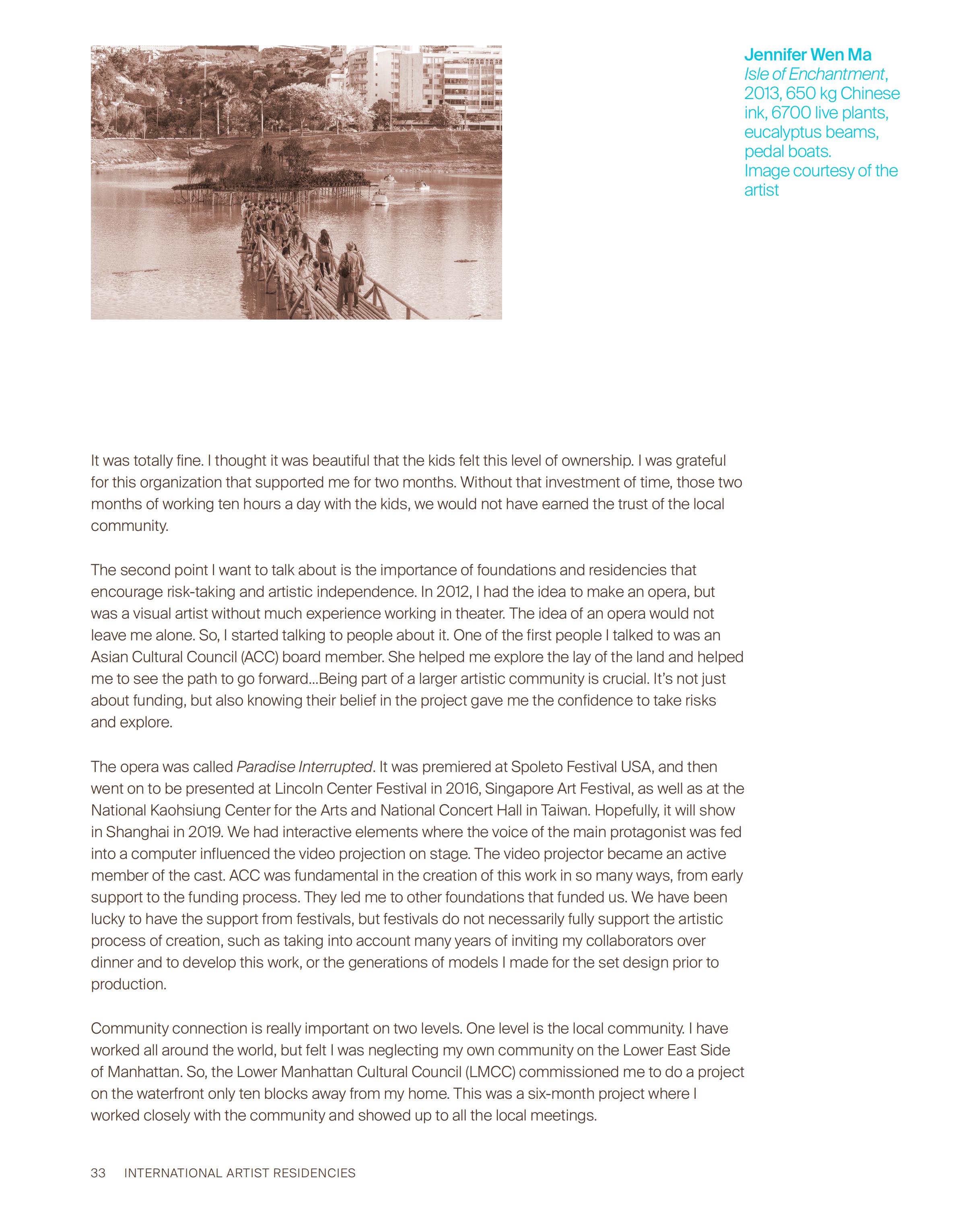 Jennifer Wen Ma
Isle of Enchantment, 2013, 650 kg Chinese ink, 6700 live plants, eucalyptus beams, pedal boats.
Image courtesy of the artist

It was totally fine. I thought it was beautiful that the kids felt this level of ownership. I was grateful for this organization that supported me for two months. Without that investment of time, those two months of working ten hours a day with the kids, we would not have earned the trust of the local community.

The second point I want to talk about is the importance of foundations and residencies that encourage risk-taking and artistic independence. In 2012, I had the idea to make an opera, but was a visual artist without much experience working in theater. The idea of an opera would not leave me alone. So, I started talking to people about it. One of the first people I talked to was an Asian Cultural Council (ACC) board member. She helped me explore the lay of the land and helped me to see the path to go forward...Being part of a larger artistic community is crucial. It's not just about funding, but also knowing their belief in the project gave me the confidence to take risks and explore.

The opera was called Paradise Interrupted. It was premiered at Spoleto Festival USA, and then went on to be presented at Lincoln Center Festival in 2016, Singapore Art Festival, as well as at the National Kaohsiung Center for the Arts and National Concert Hall in Taiwan. Hopefully, it will show in Shanghai in 2019. We had interactive elements where the voice of the main protagonist was fed into a computer influenced the video projection on stage. The video projector became an active member of the cast. ACC was fundamental in the creation of this work in so many ways, from early support to the funding process. They led me to other foundations that funded us. We have been lucky to have the support from festivals, but festivals do not necessarily fully support the artistic process of creation, such as taking into account many years of inviting my collaborators over dinner and to develop this work, or the generations of models I made for the set design prior to production.

Community connection is really important on two levels. One level is the local community. I have worked all around the world, but felt I was neglecting my own community on the Lower East Side of Manhattan. So, the Lower Manhattan Cultural Council (LMCC) commissioned me to do a project on the waterfront only ten blocks away from my home. This was a six-month project where I worked closely with the community and showed up to all the local meetings.

33 INTERNATIONAL ARTIST RESIDENCIES